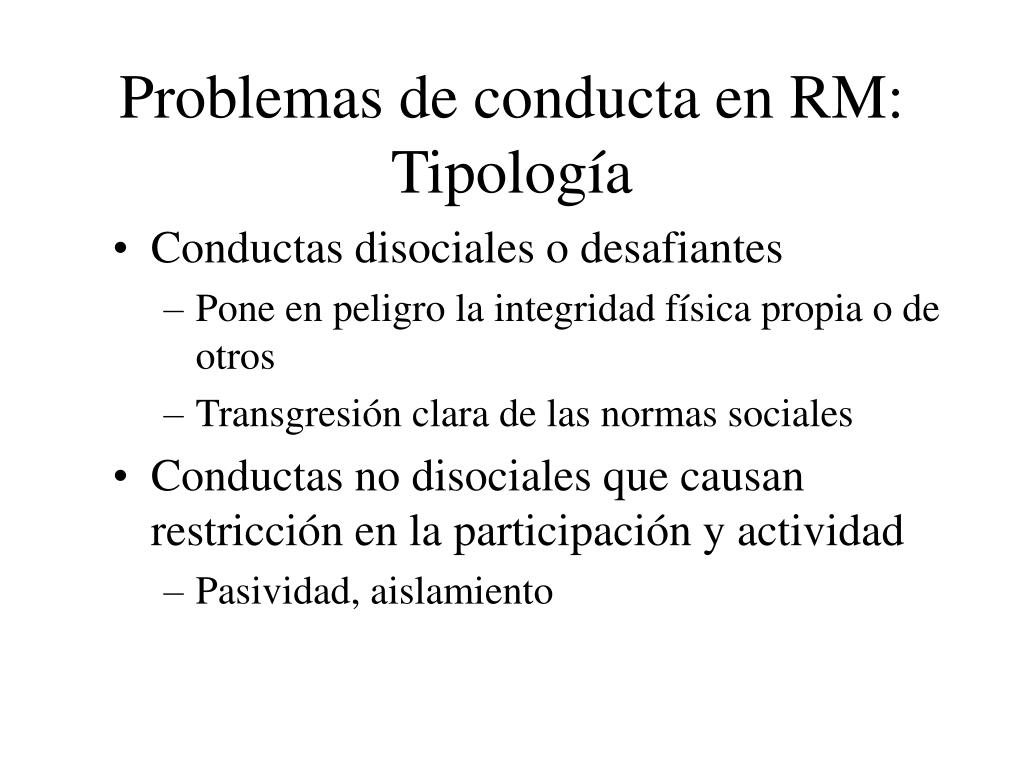 Problemas de conducta en RM: Tipología

• Conductas disociales o desafiantes
– Pone en peligro la integridad física propia o de otros
– Transgresión clara de las normas sociales
• Conductas no disociales que causan restricción en la participación y actividad
– Pasividad, aislamiento